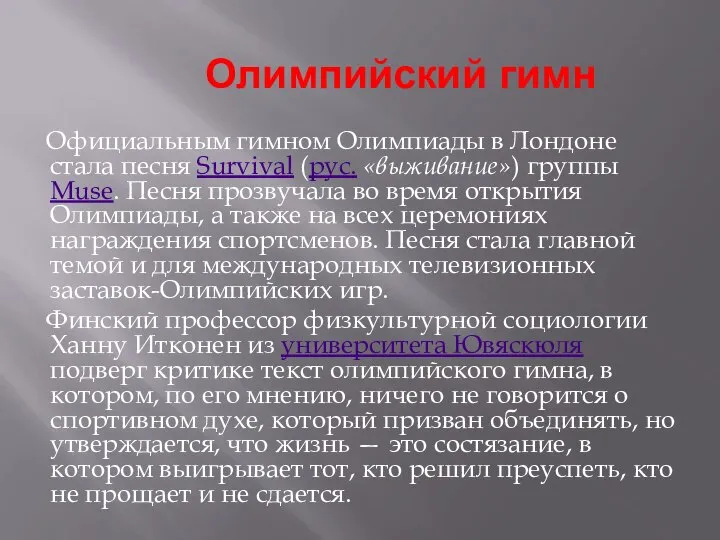 Олимпийский гимн

Официальным гимном Олимпиады в Лондоне стала песня Survival (рус. «выживание») группы Muse. Песня прозвучала во время открытия Олимпиады, а также на всех церемониях награждения спортсменов. Песня стала главной темой и для международных телевизионных заставок-Олимпийских игр.

Финский профессор физкультурной социологии Ханну Итконен из университета Ювяскюля подверг критике текст олимпийского гимна, в котором, по его мнению, ничего не говорится о спортивном духе, который призван объединять, но утверждается, что жизнь — это состязание, в котором выигрывает тот, кто решил преуспеть, кто не прощает и не сдается.